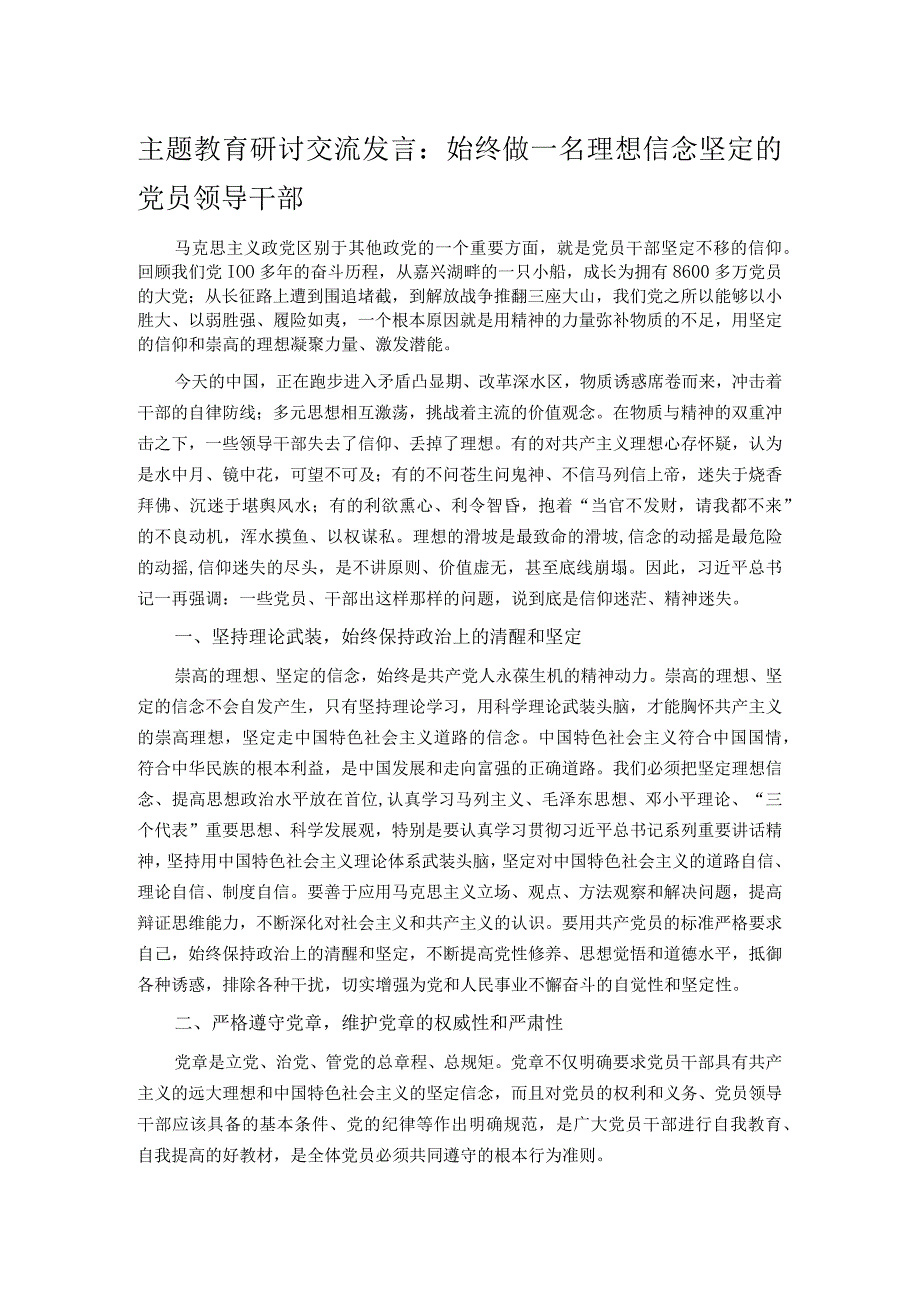 主题教育研讨交流发言：始终做一名理想信念坚定的党员领导干部

马克思主义政党区别于其他政党的一个重要方面，就是党员干部坚定不移的信仰。回顾我们党100多年的奋斗历程，从嘉兴湖畔的一只小船，成长为拥有8600多万党员的大党；从长征路上遭到围追堵截，到解放战争推翻三座大山，我们党之所以能够以小胜大、以弱胜强、履险如夷，一个根本原因就是用精神的力量弥补物质的不足，用坚定的信仰和崇高的理想凝聚力量、激发潜能。

今天的中国，正在跑步进入矛盾凸显期、改革深水区，物质诱惑席卷而来，冲击着干部的自律防线；多元思想相互激荡，挑战着主流的价值观念。在物质与精神的双重冲击之下，一些领导干部失去了信仰、丢掉了理想。有的对共产主义理想心存怀疑，认为是水中月、镜中花，可望不可及；有的不问苍生问鬼神、不信马列信上帝，迷失于烧香拜佛、沉迷于堪舆风水；有的利欲熏心、利令智昏，抱着“当官不发财，请我都不来”的不良动机，浑水摸鱼、以权谋私。理想的滑坡是最致命的滑坡，信念的动摇是最危险的动摇，信仰迷失的尽头，是不讲原则、价值虚无，甚至底线崩塌。因此，习近平总书记一再强调：一些党员、干部出这样那样的问题，说到底是信仰迷茫、精神迷失。

一、坚持理论武装，始终保持政治上的清醒和坚定

崇高的理想、坚定的信念，始终是共产党人永葆生机的精神动力。崇高的理想、坚定的信念不会自发产生，只有坚持理论学习，用科学理论武装头脑，才能胸怀共产主义的崇高理想，坚定走中国特色社会主义道路的信念。中国特色社会主义符合中国国情，符合中华民族的根本利益，是中国发展和走向富强的正确道路。我们必须把坚定理想信念、提高思想政治水平放在首位,认真学习马列主义、毛泽东思想、邓小平理论、“三个代表”重要思想、科学发展观，特别是要认真学习贯彻习近平总书记系列重要讲话精神，坚持用中国特色社会主义理论体系武装头脑，坚定对中国特色社会主义的道路自信、理论自信、制度自信。要善于应用马克思主义立场、观点、方法观察和解决问题，提高辩证思维能力，不断深化对社会主义和共产主义的认识。要用共产党员的标准严格要求自己，始终保持政治上的清醒和坚定，不断提高党性修养、思想觉悟和道德水平，抵御各种诱惑，排除各种干扰，切实增强为党和人民事业不懈奋斗的自觉性和坚定性。

二、严格遵守党章，维护党章的权威性和严肃性

党章是立党、治党、管党的总章程、总规矩。党章不仅明确要求党员干部具有共产主义的远大理想和中国特色社会主义的坚定信念，而且对党员的权利和义务、党员领导干部应该具备的基本条件、党的纪律等作出明确规范，是广大党员干部进行自我教育、自我提高的好教材，是全体党员必须共同遵守的根本行为准则。